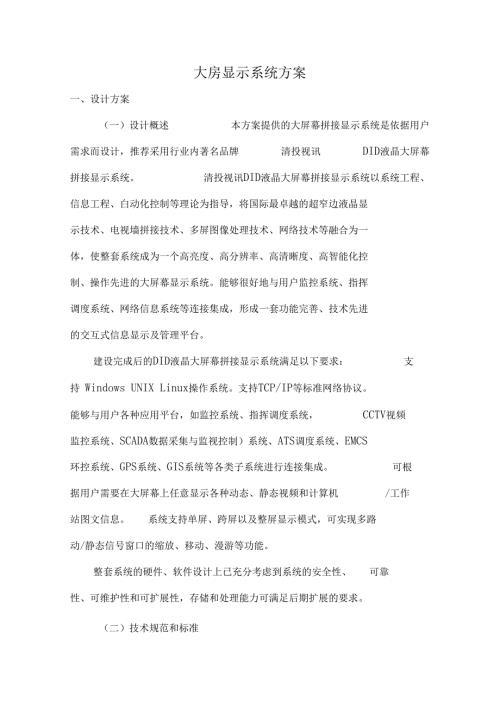 大房显示系统方案

一、设计方案

（一）设计概述　　本方案提供的大屏幕拼接显示系统是依据用户需求而设计，推荐采用行业内著名品牌　　清投视讯　　DID液晶大屏幕拼接显示系统。　　清投视讯DID液晶大屏幕拼接显示系统以系统工程、信息工程、自动化控制等理论为指导，将国际最卓越的超窄边液晶显示技术、电视墙拼接技术、多屏图像处理技术、网络技术等融合为一体，使整套系统成为一个高亮度、高分辨率、高清晰度、高智能化控制、操作先进的大屏幕显示系统。能够很好地与用户监控系统、指挥调度系统、网络信息系统等连接集成，形成一套功能完善、技术先进的交互式信息显示及管理平台。

建设完成后的DID液晶大屏幕拼接显示系统满足以下要求：　　支持 Windows UNIX Linux操作系统。支持TCP/IP等标准网络协议。能够与用户各种应用平台，如监控系统、指挥调度系统，　　CCTV视频监控系统、SCADA数据采集与监视控制）系统、ATS调度系统、EMCS环控系统、GPS系统、GIS系统等各类子系统进行连接集成。　　可根据用户需要在大屏幕上任意显示各种动态、静态视频和计算机　　/工作站图文信息。　　系统支持单屏、跨屏以及整屏显示模式，可实现多路动/静态信号窗口的缩放、移动、漫游等功能。

整套系统的硬件、软件设计上已充分考虑到系统的安全性、　可靠性、可维护性和可扩展性，存储和处理能力可满足后期扩展的要求。

（二）技术规范和标准